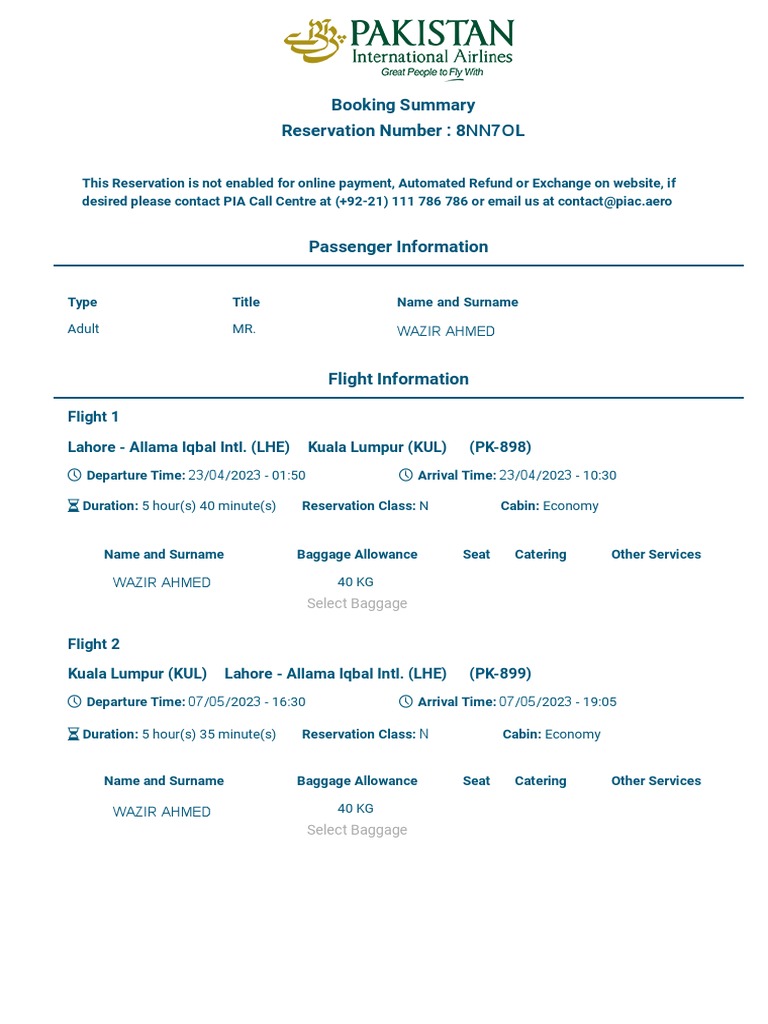 PAKISTAN
International Airlines
Great People to Fly With

Booking Summary
Reservation Number : 8NN7OL

This Reservation is not enabled for online payment, Automated Refund or Exchange on website, if desired please contact PIA Call Centre at (+92-21) 111 786 786 or email us at contact@piac.aero

Passenger Information

| Type | Title | Name and Surname |
|---|---|---|
| Adult | MR. | WAZIR AHMED |

Flight Information

Flight 1
Lahore - Allama Iqbal Intl. (LHE) Kuala Lumpur (KUL) (PK-898)
Departure Time: 23/04/2023 - 01:50 Arrival Time: 23/04/2023 - 10:30
Duration: 5 hour(s) 40 minute(s) Reservation Class: N Cabin: Economy

| Name and Surname | Baggage Allowance | Seat | Catering | Other Services |
|---|---|---|---|---|
| WAZIR AHMED | 40 KG Select Baggage | | | |

Flight 2
Kuala Lumpur (KUL) Lahore - Allama Iqbal Intl. (LHE) (PK-899)
Departure Time: 07/05/2023 - 16:30 Arrival Time: 07/05/2023 - 19:05
Duration: 5 hour(s) 35 minute(s) Reservation Class: N Cabin: Economy

| Name and Surname | Baggage Allowance | Seat | Catering | Other Services |
|---|---|---|---|---|
| WAZIR AHMED | 40 KG Select Baggage | | | |